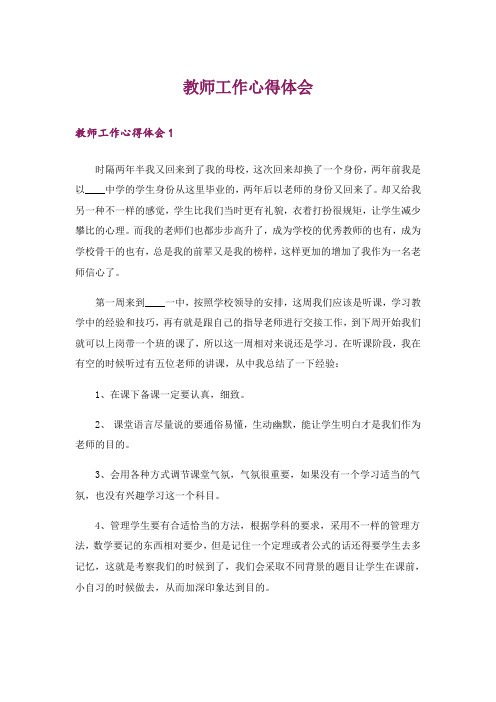 教师工作心得体会

教师工作心得体会 1

时隔两年半我又回来到了我的母校，这次回来却换了一个身份，两年前我是以____中学的学生身份从这里毕业的，两年后以老师的身份又回来了。却又给我另一种不一样的感觉，学生比我们当时更有礼貌，衣着打扮很规矩，让学生减少攀比的心理。而我的老师们也都步步高升了，成为学校的优秀教师的也有，成为学校骨干的也有，总是我的前辈又是我的榜样，这样更加的增加了我作为一名老师信心了。

第一周来到____一中，按照学校领导的安排，这周我们应该是听课，学习教学中的经验和技巧，再有就是跟自己的指导老师进行交接工作，到下周开始我们就可以上岗带一个班的课了，所以这一周相对来说还是学习。在听课阶段，我在有空的时候听过有五位老师的讲课，从中我总结了一下经验：

1、在课下备课一定要认真，细致。

2、 课堂语言尽量说的要通俗易懂，生动幽默，能让学生明白才是我们作为老师的目的。

3、会用各种方式调节课堂气氛，气氛很重要，如果没有一个学习适当的气氛，也没有兴趣学习这一个科目。

4、管理学生要有合适恰当的方法，根据学科的要求，采用不一样的管理方法，数学要记的东西相对要少，但是记住一个定理或者公式的话还得要学生去多记忆，这就是考察我们的时候到了，我们会采取不同背景的题目让学生在课前，小自习的时候做去，从而加深印象达到目的。